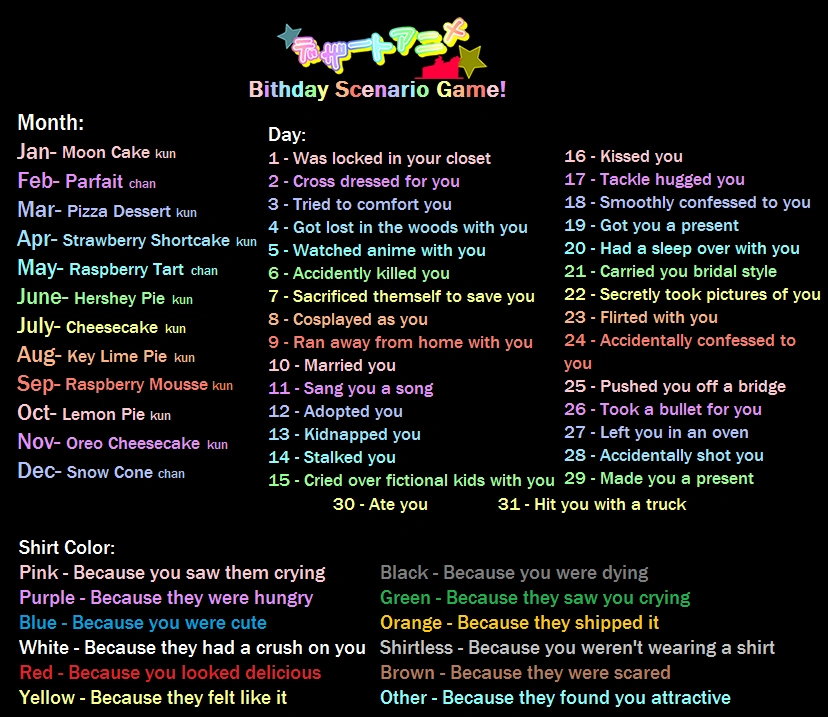 デザートアニメ

Bithday Scenario Game!

Month:
Jan- Moon Cake kun
Feb- Parfait chan
Mar- Pizza Dessert kun
Apr- Strawberry Shortcake kun
May- Raspberry Tart chan
June- Hershey Pie kun
July- Cheesecake kun
Aug- Key Lime Pie kun
Sep- Raspberry Mousse kun
Oct- Lemon Pie kun
Nov- Oreo Cheesecake kun
Dec- Snow Cone chan

Day:
1 - Was locked in your closet
2 - Cross dressed for you
3 - Tried to comfort you
4 - Got lost in the woods with you
5 - Watched anime with you
6 - Accidently killed you
7 - Sacrificed themself to save you
8 - Cosplayed as you
9 - Ran away from home with you
10 - Married you
11 - Sang you a song
12 - Adopted you
13 - Kidnapped you
14 - Stalked you
15 - Cried over fictional kids with you

16 - Kissed you
17 - Tackle hugged you
18 - Smoothly confessed to you
19 - Got you a present
20 - Had a sleep over with you
21 - Carried you bridal style
22 - Secretly took pictures of you
23 - Flirted with you
24 - Accidentally confessed to you
25 - Pushed you off a bridge
26 - Took a bullet for you
27 - Left you in an oven
28 - Accidentally shot you
29 - Made you a present

30 - Ate you
31 - Hit you with a truck

Shirt Color:
Pink - Because you saw them crying
Purple - Because they were hungry
Blue - Because you were cute
White - Because they had a crush on you
Red - Because you looked delicious
Yellow - Because they felt like it

Black - Because you were dying
Green - Because they saw you crying
Orange - Because they shipped it
Shirtless - Because you weren't wearing a shirt
Brown - Because they were scared
Other - Because they found you attractive